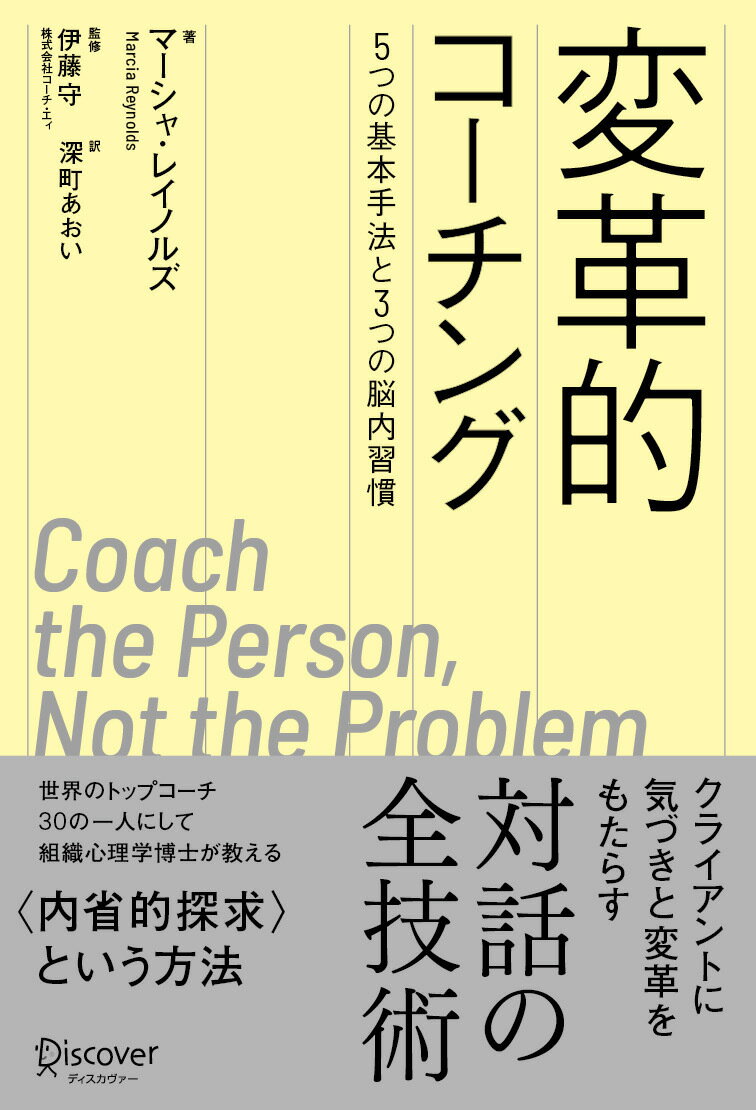 変革的コーチング

5つの基本手法と3つの脳内習慣

著 マーシャ・レイノルズ
Marcia Reynolds

監修 伊藤守
株式会社コーチ・エィ

訳 深町あおい

Coach the Person, Not the Problem

クライアントに気づきと変革をもたらす

対話の全技術

世界のトップコーチ30の一人にして組織心理学博士が教える

〈内省的探求〉という方法

Discover
ディスカヴァー